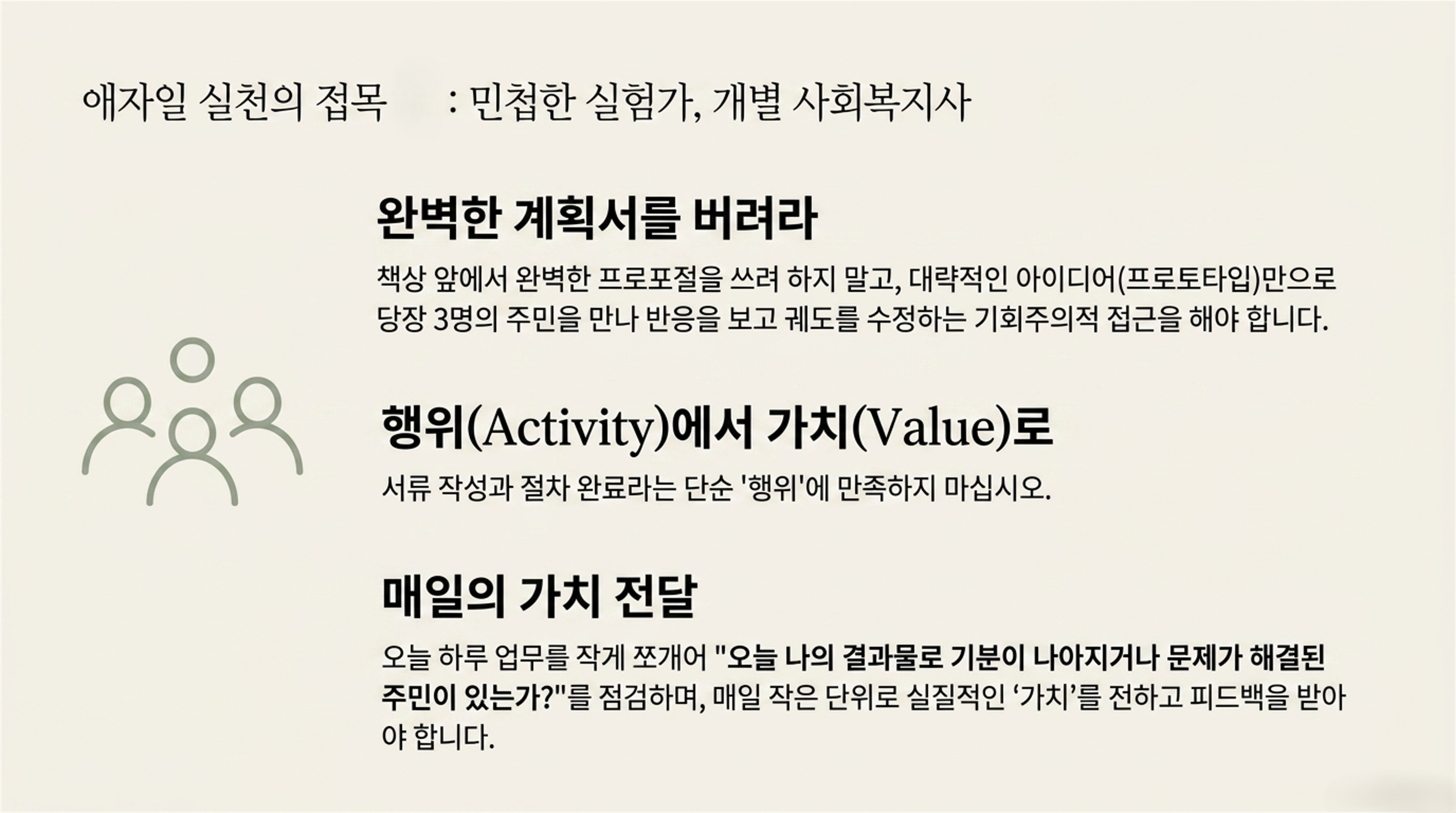 애자일 실천의 접목 : 민첩한 실험가, 개별 사회복지사

완벽한 계획서를 버려라

책상 앞에서 완벽한 프로포절을 쓰려 하지 말고, 대략적인 아이디어(프로토타입)만으로 당장 3명의 주민을 만나 반응을 보고 궤도를 수정하는 기회주의적 접근을 해야 합니다.

행위(Activity)에서 가치(Value)로

서류 작성과 절차 완료라는 단순 '행위'에 만족하지 마십시오.

매일의 가치 전달

오늘 하루 업무를 작게 쪼개어 "오늘 나의 결과물로 기분이 나아지거나 문제가 해결된 주민이 있는가?"를 점검하며, 매일 작은 단위로 실질적인 '가치'를 전하고 피드백을 받아야 합니다.